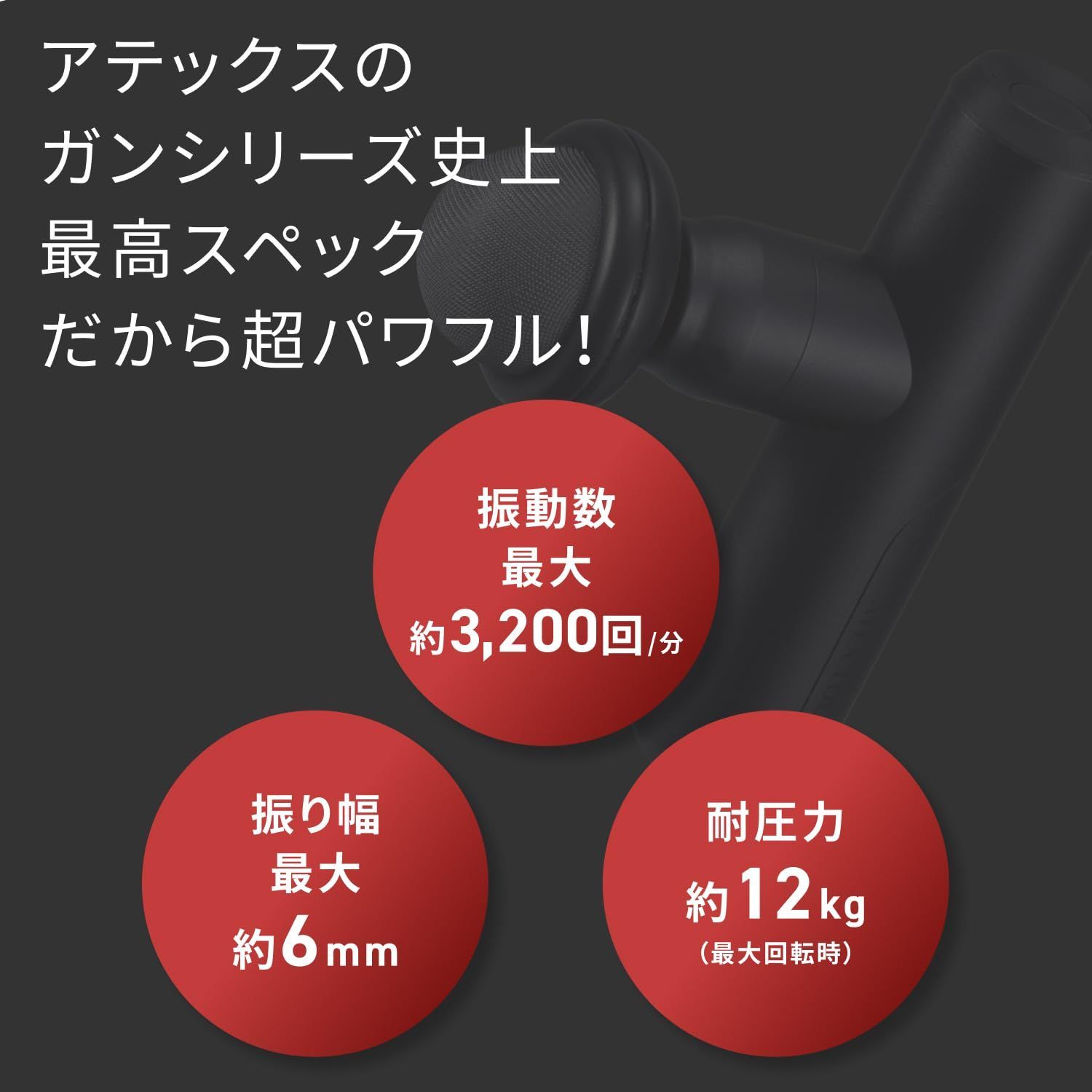 アテックスの
ガンシリーズ史上
最高スペック
だから超パワフル！

振動数
最大
約3,200回/分

振り幅
最大
約6mm

耐圧力
約12kg
（最大回転時）